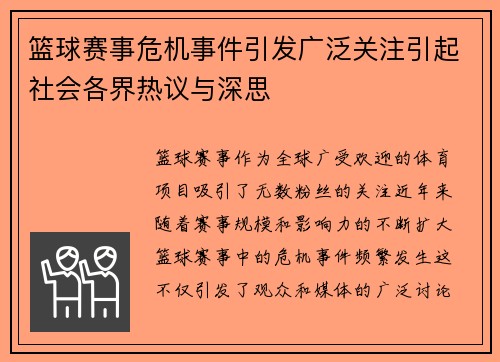 篮球赛事危机事件引发广泛关注引起社会各界热议与深思

篮球赛事作为全球广受欢迎的体育项目吸引了无数粉丝的关注近年来随着赛事规模和影响力的不断扩大篮球赛事中的危机事件频繁发生这不仅引发了观众和媒体的广泛讨论